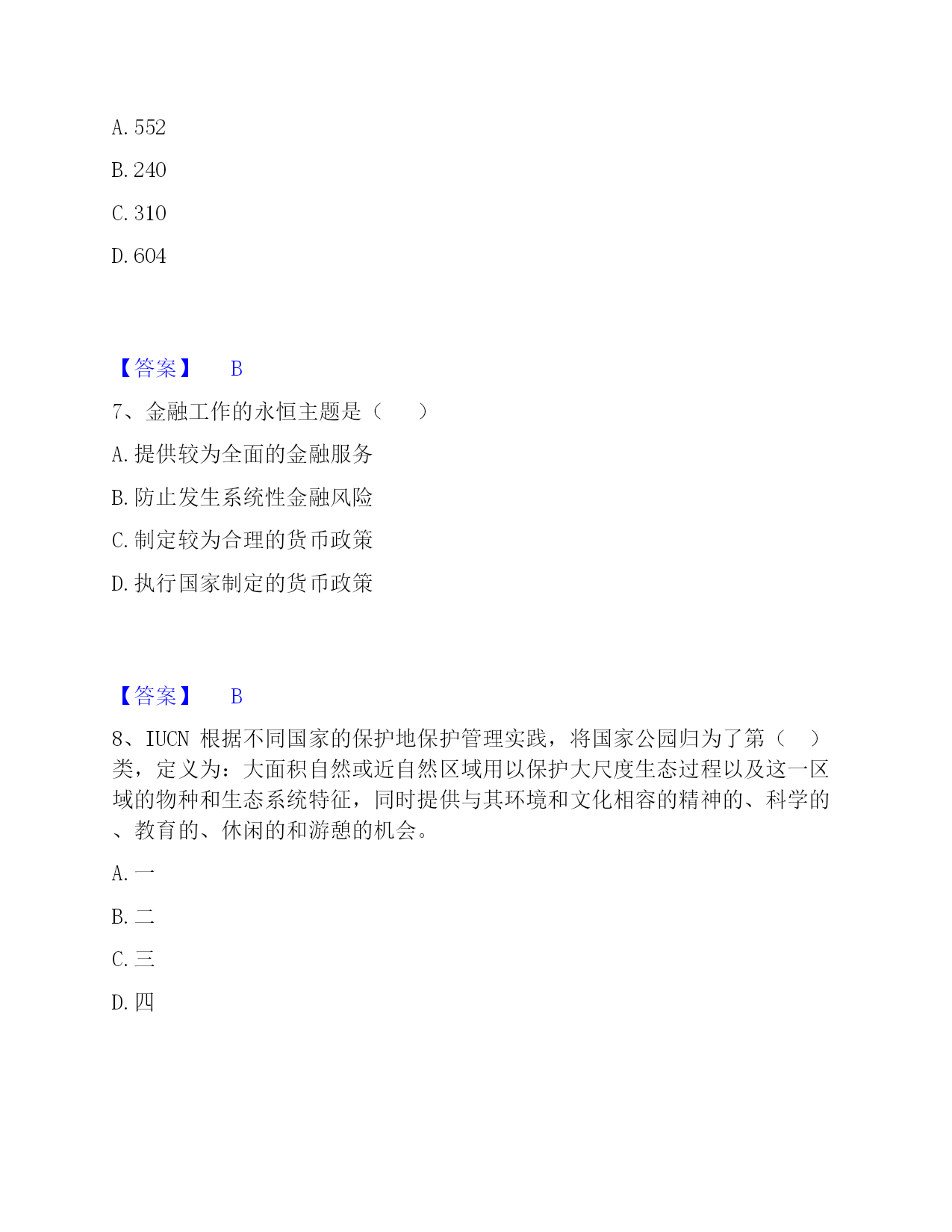 A. 552

B. 240

C. 310

D. 604

【答案】 B

7、金融工作的永恒主题是（　　）

A. 提供较为全面的金融服务

B. 防止发生系统性金融风险

C. 制定较为合理的货币政策

D. 执行国家制定的货币政策

【答案】 B

8、IUCN 根据不同国家的保护地保护管理实践，将国家公园归为了第（　）类，定义为：大面积自然或近自然区域用以保护大尺度生态过程以及这一区域的物种和生态系统特征，同时提供与其环境和文化相容的精神的、科学的、教育的、休闲的和游憩的机会。

A. 一

B. 二

C. 三

D. 四